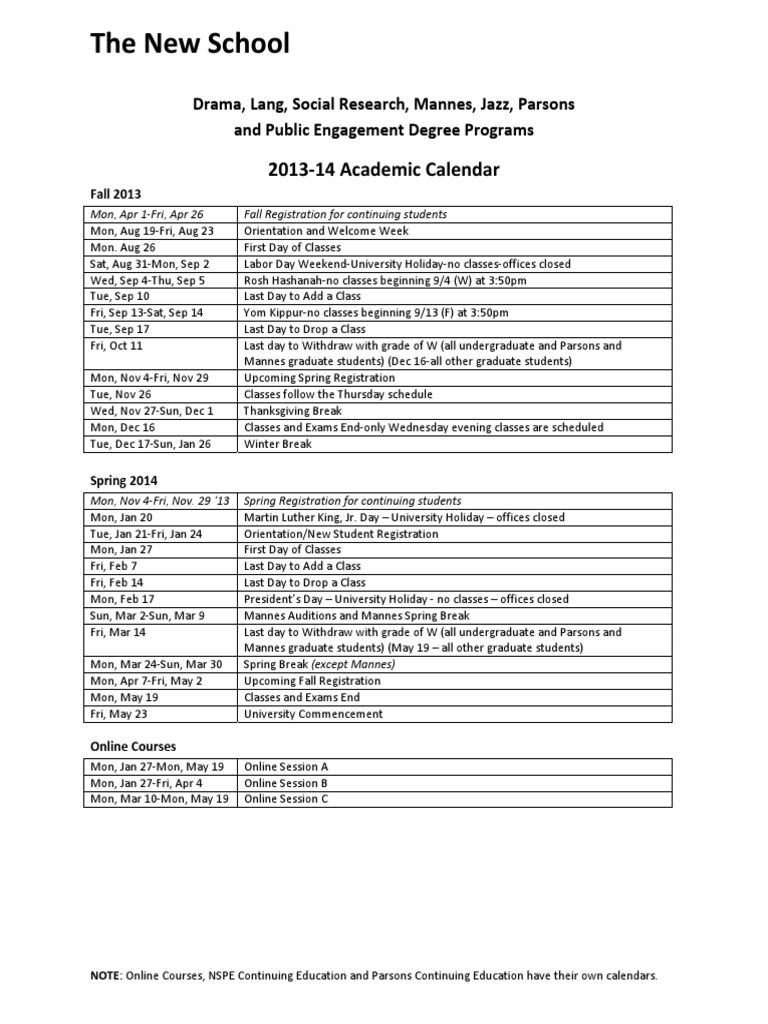 The New School

Drama, Lang, Social Research, Mannes, Jazz, Parsons and Public Engagement Degree Programs

2013-14 Academic Calendar

Fall 2013

| Mon, Apr 1-Fri, Apr 26 | Fall Registration for continuing students |
|---|---|
| Mon, Aug 19-Fri, Aug 23 | Orientation and Welcome Week |
| Mon. Aug 26 | First Day of Classes |
| Sat, Aug 31-Mon, Sep 2 | Labor Day Weekend-University Holiday-no classes-offices closed |
| Wed, Sep 4-Thu, Sep 5 | Rosh Hashanah-no classes beginning 9/4 (W) at 3:50pm |
| Tue, Sep 10 | Last Day to Add a Class |
| Fri, Sep 13-Sat, Sep 14 | Yom Kippur-no classes beginning 9/13 (F) at 3:50pm |
| Tue, Sep 17 | Last Day to Drop a Class |
| Fri, Oct 11 | Last day to Withdraw with grade of W (all undergraduate and Parsons and Mannes graduate students) (Dec 16-all other graduate students) |
| Mon, Nov 4-Fri, Nov 29 | Upcoming Spring Registration |
| Tue, Nov 26 | Classes follow the Thursday schedule |
| Wed, Nov 27-Sun, Dec 1 | Thanksgiving Break |
| Mon, Dec 16 | Classes and Exams End-only Wednesday evening classes are scheduled |
| Tue, Dec 17-Sun, Jan 26 | Winter Break |

Spring 2014

| Mon, Nov 4-Fri, Nov. 29 '13 | Spring Registration for continuing students |
|---|---|
| Mon, Jan 20 | Martin Luther King, Jr. Day – University Holiday – offices closed |
| Tue, Jan 21-Fri, Jan 24 | Orientation/New Student Registration |
| Mon, Jan 27 | First Day of Classes |
| Fri, Feb 7 | Last Day to Add a Class |
| Fri, Feb 14 | Last Day to Drop a Class |
| Mon, Feb 17 | President's Day – University Holiday - no classes – offices closed |
| Sun, Mar 2-Sun, Mar 9 | Mannes Auditions and Mannes Spring Break |
| Fri, Mar 14 | Last day to Withdraw with grade of W (all undergraduate and Parsons and Mannes graduate students) (May 19 – all other graduate students) |
| Mon, Mar 24-Sun, Mar 30 | Spring Break (except Mannes) |
| Mon, Apr 7-Fri, May 2 | Upcoming Fall Registration |
| Mon, May 19 | Classes and Exams End |
| Fri, May 23 | University Commencement |

Online Courses

| Mon, Jan 27-Mon, May 19 | Online Session A |
|---|---|
| Mon, Jan 27-Fri, Apr 4 | Online Session B |
| Mon, Mar 10-Mon, May 19 | Online Session C |

NOTE: Online Courses, NSPE Continuing Education and Parsons Continuing Education have their own calendars.